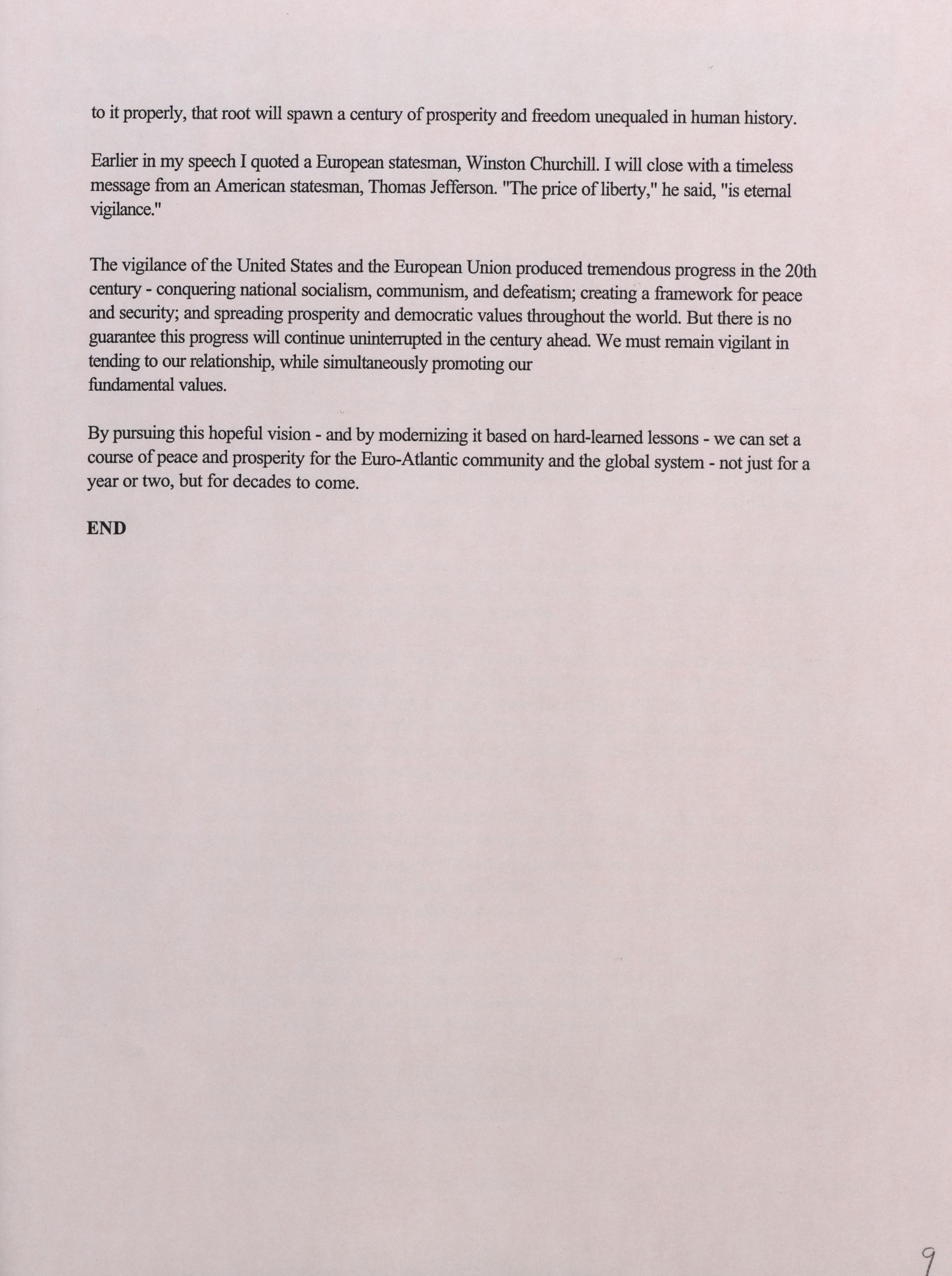 to it properly, that root will spawn a century of prosperity and freedom unequaled in human history.

Earlier in my speech I quoted a European statesman, Winston Churchill. I will close with a timeless message from an American statesman, Thomas Jefferson. "The price of liberty," he said, "is eternal vigilance."

The vigilance of the United States and the European Union produced tremendous progress in the 20th century - conquering national socialism, communism, and defeatism; creating a framework for peace and security; and spreading prosperity and democratic values throughout the world. But there is no guarantee this progress will continue uninterrupted in the century ahead. We must remain vigilant in tending to our relationship, while simultaneously promoting our fundamental values.

By pursuing this hopeful vision - and by modernizing it based on hard-learned lessons - we can set a course of peace and prosperity for the Euro-Atlantic community and the global system - not just for a year or two, but for decades to come.

END

9